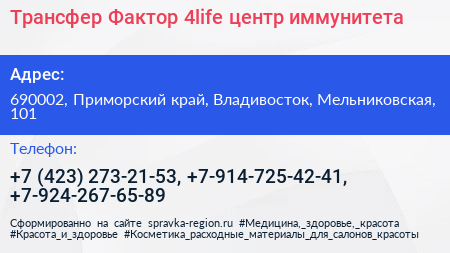 Трансфер Фактор 4life центр иммунитета

Адрес:

690002, Приморский край, Владивосток, Мельниковская, 101

Телефон:

+7 (423) 273-21-53, +7-914-725-42-41, +7-924-267-65-89

Сформированно на сайте spravka-region.ru #Медицина,_здоровье,_красота #Красота_и_здоровье #Косметика_расходные_материалы_для_салонов_красоты